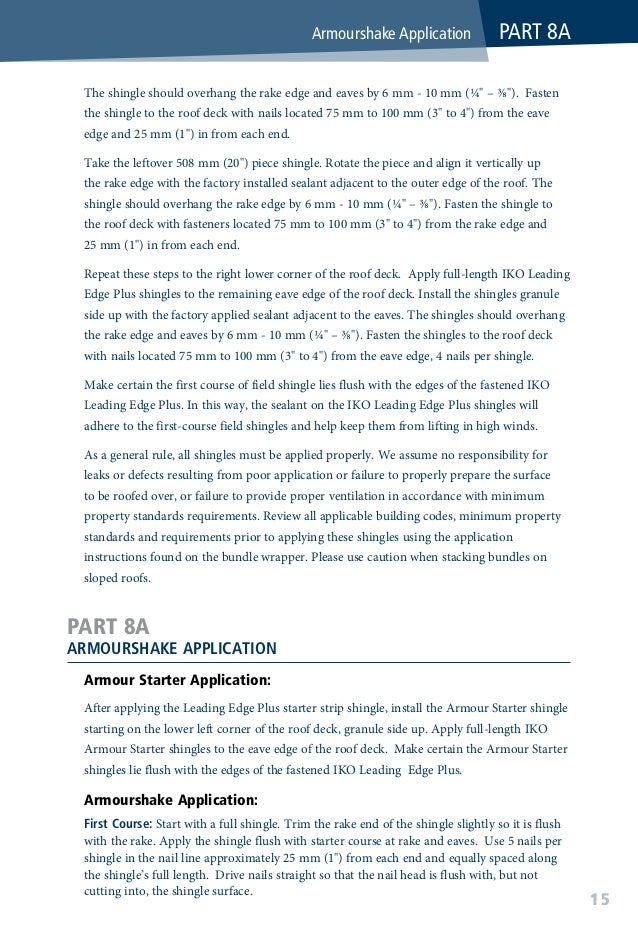 Armourshake Application PART 8A

The shingle should overhang the rake edge and eaves by 6 mm - 10 mm (¼" – ⅜"). Fasten the shingle to the roof deck with nails located 75 mm to 100 mm (3" to 4") from the eave edge and 25 mm (1") in from each end.

Take the leftover 508 mm (20") piece shingle. Rotate the piece and align it vertically up the rake edge with the factory installed sealant adjacent to the outer edge of the roof. The shingle should overhang the rake edge by 6 mm - 10 mm (¼" – ⅜"). Fasten the shingle to the roof deck with fasteners located 75 mm to 100 mm (3" to 4") from the rake edge and 25 mm (1") in from each end.

Repeat these steps to the right lower corner of the roof deck. Apply full-length IKO Leading Edge Plus shingles to the remaining eave edge of the roof deck. Install the shingles granule side up with the factory applied sealant adjacent to the eaves. The shingles should overhang the rake edge and eaves by 6 mm - 10 mm (¼" – ⅜"). Fasten the shingles to the roof deck with nails located 75 mm to 100 mm (3" to 4") from the eave edge, 4 nails per shingle.

Make certain the first course of field shingle lies flush with the edges of the fastened IKO Leading Edge Plus. In this way, the sealant on the IKO Leading Edge Plus shingles will adhere to the first-course field shingles and help keep them from lifting in high winds.

As a general rule, all shingles must be applied properly. We assume no responsibility for leaks or defects resulting from poor application or failure to properly prepare the surface to be roofed over, or failure to provide proper ventilation in accordance with minimum property standards requirements. Review all applicable building codes, minimum property standards and requirements prior to applying these shingles using the application instructions found on the bundle wrapper. Please use caution when stacking bundles on sloped roofs.

PART 8A
ARMOURSHAKE APPLICATION

Armour Starter Application:

After applying the Leading Edge Plus starter strip shingle, install the Armour Starter shingle starting on the lower left corner of the roof deck, granule side up. Apply full-length IKO Armour Starter shingles to the eave edge of the roof deck. Make certain the Armour Starter shingles lie flush with the edges of the fastened IKO Leading Edge Plus.

Armourshake Application:

First Course: Start with a full shingle. Trim the rake end of the shingle slightly so it is flush with the rake. Apply the shingle flush with starter course at rake and eaves. Use 5 nails per shingle in the nail line approximately 25 mm (1") from each end and equally spaced along the shingle's full length. Drive nails straight so that the nail head is flush with, but not cutting into, the shingle surface.

15